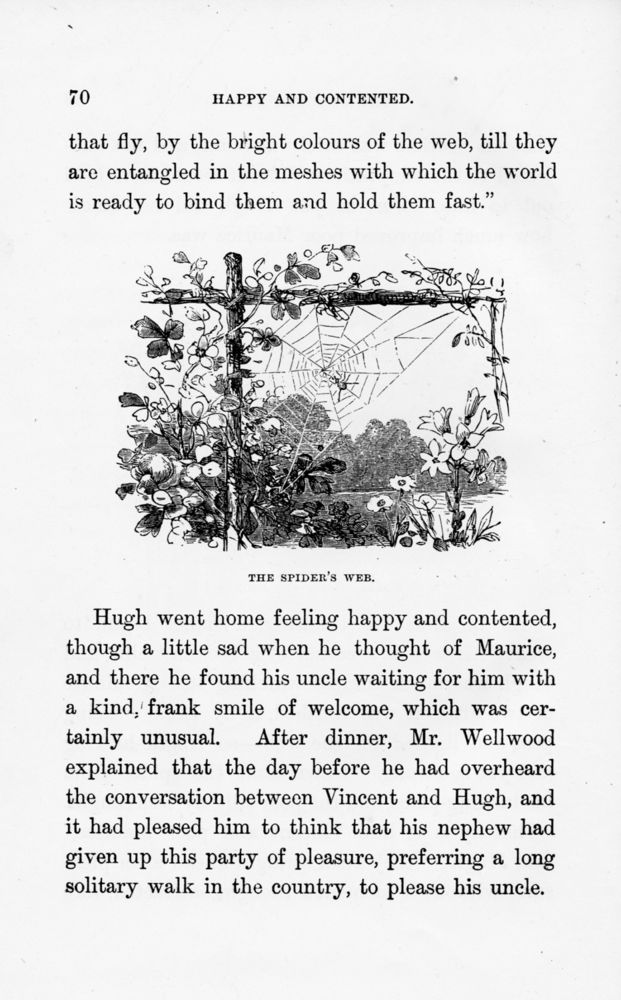 70 HAPPY AND CONTENTED.

that fly, by the bright colours of the web, till they are entangled in the meshes with which the world is ready to bind them and hold them fast."

THE SPIDER'S WEB.

Hugh went home feeling happy and contented, though a little sad when he thought of Maurice, and there he found his uncle waiting for him with a kind, frank smile of welcome, which was certainly unusual. After dinner, Mr. Wellwood explained that the day before he had overheard the conversation between Vincent and Hugh, and it had pleased him to think that his nephew had given up this party of pleasure, preferring a long solitary walk in the country, to please his uncle.